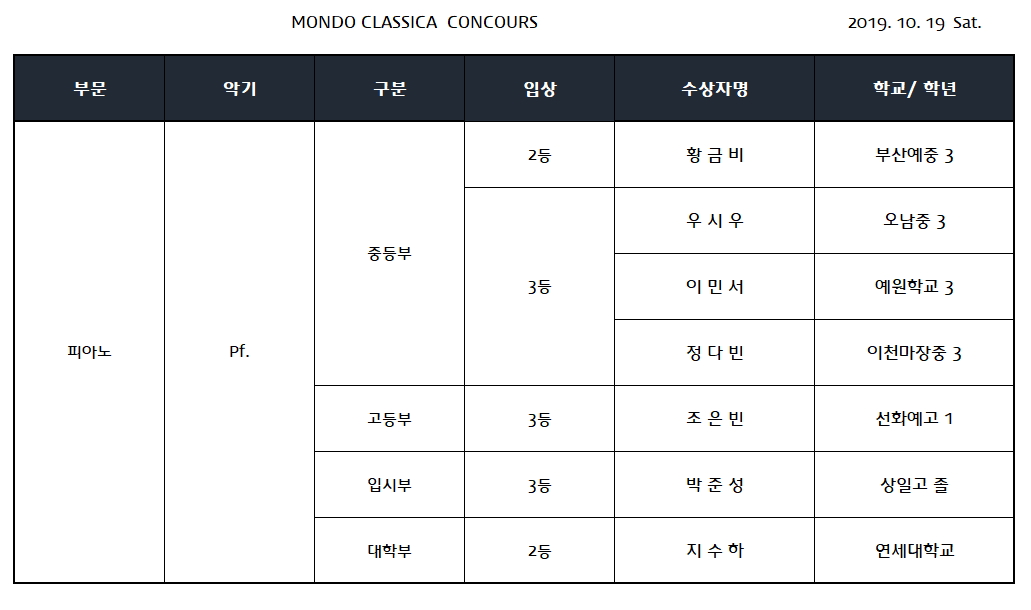 MONDO CLASSICA CONCOURS

2019. 10. 19 Sat.

| 부문 | 악기 | 구분 | 입상 | 수상자명 | 학교/ 학년 |
|---|---|---|---|---|---|
| 피아노 | Pf. | 중등부 | 2등 | 황 금 비 | 부산예중 3 |
| | | | 3등 | 우 시 우 | 오남중 3 |
| | | | | 이 민 서 | 예원학교 3 |
| | | | | 정 다 빈 | 이천마장중 3 |
| | | 고등부 | 3등 | 조 은 빈 | 선화예고 1 |
| | | 입시부 | 3등 | 박 준 성 | 상일고 졸 |
| | | 대학부 | 2등 | 지 수 하 | 연세대학교 |